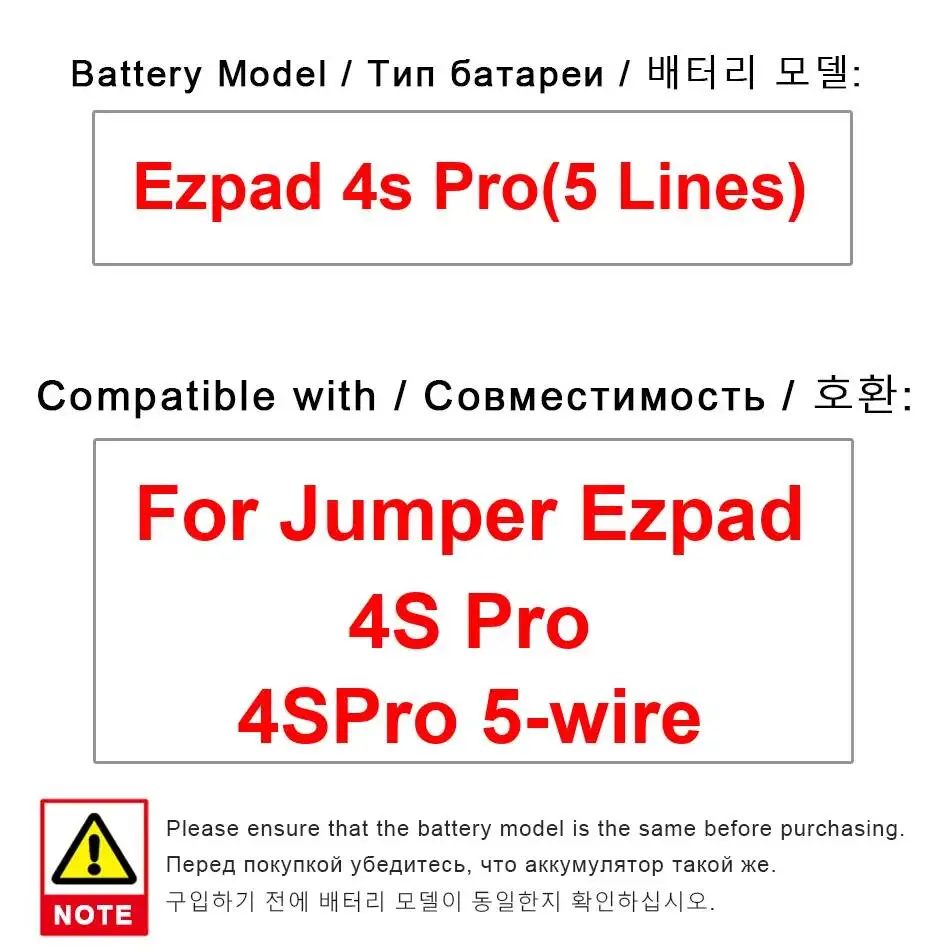 Battery Model / Тип батареи / 배터리 모델:

Ezpad 4s Pro(5 Lines)

Compatible with / Совместимость / 호환:

For Jumper Ezpad
4S Pro
4SPro 5-wire

NOTE

Please ensure that the battery model is the same before purchasing.
Перед покупкой убедитесь, что аккумулятор такой же.
구입하기 전에 배터리 모델이 동일한지 확인하십시오.